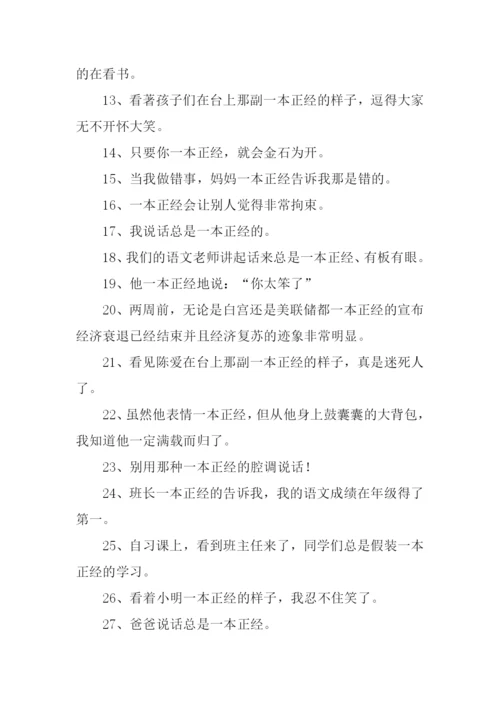 的在看书。

13、看著孩子们在台上那副一本正经的样子，逗得大家无不开怀大笑。

14、只要你一本正经，就会金石为开。

15、当我做错事，妈妈一本正经告诉我那是错的。

16、一本正经会让别人觉得非常拘束。

17、我说话总是一本正经的。

18、我们的语文老师讲起话来总是一本正经、有板有眼。

19、他一本正经地说：“你太笨了”

20、两周前，无论是白宫还是美联储都一本正经的宣布经济衰退已经结束并且经济复苏的迹象非常明显。

21、看见陈爱在台上那副一本正经的样子，真是迷死人了。

22、虽然他表情一本正经，但从他身上鼓囊囊的大背包，我知道他一定满载而归了。

23、别用那种一本正经的腔调说话！

24、班长一本正经的告诉我，我的语文成绩在年级得了第一。

25、自习课上，看到班主任来了，同学们总是假装一本正经的学习。

26、看着小明一本正经的样子，我忍不住笑了。

27、爸爸说话总是一本正经。